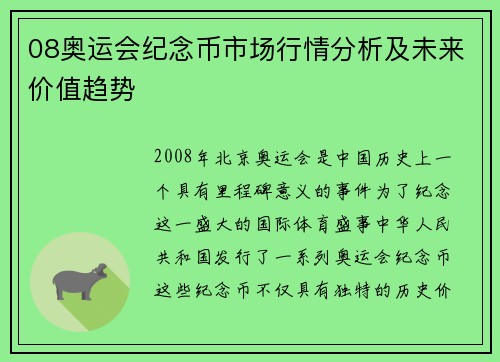 08奥运会纪念币市场行情分析及未来价值趋势

2008年北京奥运会是中国历史上一个具有里程碑意义的事件为了纪念这一盛大的国际体育盛事中华人民共和国发行了一系列奥运会纪念币这些纪念币不仅具有独特的历史价